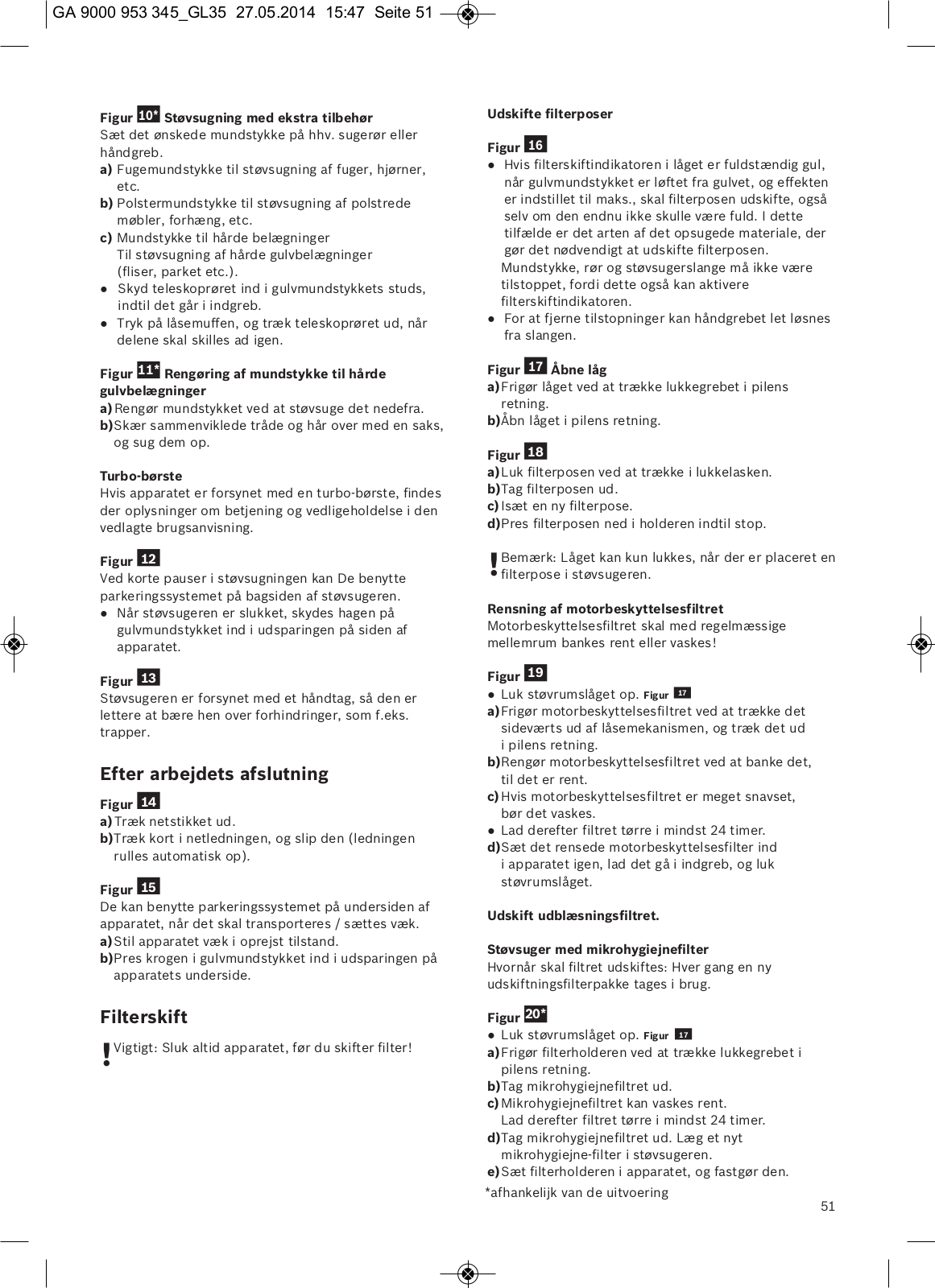 GA 9000 953 345_GL35 27.05.2014 15:47 Seite 51

Figur 10* Støvsugning med ekstra tilbehør
Sæt det ønskede mundstykke på hhv. sugerør eller håndgreb.
a) Fugemundstykke til støvsugning af fuger, hjørner, etc.
b) Polstermundstykke til støvsugning af polstrede møbler, forhæng, etc.
c) Mundstykke til hårde belægninger
Til støvsugning af hårde gulvbelægninger (fliser, parket etc.).
● Skyd teleskoprøret ind i gulvmundstykkets studs, indtil det går i indgreb.
● Tryk på låsemuffen, og træk teleskoprøret ud, når delene skal skilles ad igen.

Figur 11* Rengøring af mundstykke til hårde gulvbelægninger
a) Rengør mundstykket ved at støvsuge det nedefra.
b) Skær sammenviklede tråde og hår over med en saks, og sug dem op.

Turbo-børste
Hvis apparatet er forsynet med en turbo-børste, findes der oplysninger om betjening og vedligeholdelse i den vedlagte brugsanvisning.

Figur 12
Ved korte pauser i støvsugningen kan De benytte parkeringssystemet på bagsiden af støvsugeren.
● Når støvsugeren er slukket, skydes hagen på gulvmundstykket ind i udsparingen på siden af apparatet.

Figur 13
Støvsugeren er forsynet med et håndtag, så den er lettere at bære hen over forhindringer, som f.eks. trapper.

Efter arbejdets afslutning

Figur 14
a) Træk netstikket ud.
b) Træk kort i netledningen, og slip den (ledningen rulles automatisk op).

Figur 15
De kan benytte parkeringssystemet på undersiden af apparatet, når det skal transporteres / sættes væk.
a) Stil apparatet væk i oprejst tilstand.
b) Pres krogen i gulvmundstykket ind i udsparingen på apparatets underside.

Filterskift

! Vigtigt: Sluk altid apparatet, før du skifter filter!

Udskifte filterposer

Figur 16
● Hvis filterskiftindikatoren i låget er fuldstændig gul, når gulvmundstykket er løftet fra gulvet, og effekten er indstillet til maks., skal filterposen udskifte, også selv om den endnu ikke skulle være fuld. I dette tilfælde er det arten af det opsugede materiale, der gør det nødvendigt at udskifte filterposen.
Mundstykke, rør og støvsugerslange må ikke være tilstoppet, fordi dette også kan aktivere filterskiftindikatoren.
● For at fjerne tilstopninger kan håndgrebet let løsnes fra slangen.

Figur 17 Åbne låg
a) Frigør låget ved at trække lukkegrebet i pilens retning.
b) Åbn låget i pilens retning.

Figur 18
a) Luk filterposen ved at trække i lukkelasken.
b) Tag filterposen ud.
c) Isæt en ny filterpose.
d) Pres filterposen ned i holderen indtil stop.

! Bemærk: Låget kan kun lukkes, når der er placeret en filterpose i støvsugeren.

Rensning af motorbeskyttelsesfiltret
Motorbeskyttelsesfiltret skal med regelmæssige mellemrum bankes rent eller vaskes!

Figur 19
● Luk støvrumslåget op. Figur 17
a) Frigør motorbeskyttelsesfiltret ved at trække det sideværts ud af låsemekanismen, og træk det ud i pilens retning.
b) Rengør motorbeskyttelsesfiltret ved at banke det, til det er rent.
c) Hvis motorbeskyttelsesfiltret er meget snavset, bør det vaskes.
● Lad derefter filtret tørre i mindst 24 timer.
d) Sæt det rensede motorbeskyttelsesfilter ind i apparatet igen, lad det gå i indgreb, og luk støvrumslåget.

Udskift udblæsningsfiltret.

Støvsuger med mikrohygiejnefilter
Hvornår skal filtret udskiftes: Hver gang en ny udskiftningsfilterpakke tages i brug.

Figur 20*
● Luk støvrumslåget op. Figur 17
a) Frigør filterholderen ved at trække lukkegrebet i pilens retning.
b) Tag mikrohygiejnefiltret ud.
c) Mikrohygiejnefiltret kan vaskes rent.
Lad derefter filtret tørre i mindst 24 timer.
d) Tag mikrohygiejnefiltret ud. Læg et nyt mikrohygiejne-filter i støvsugeren.
e) Sæt filterholderen i apparatet, og fastgør den.
*afhankelijk van de uitvoering

51